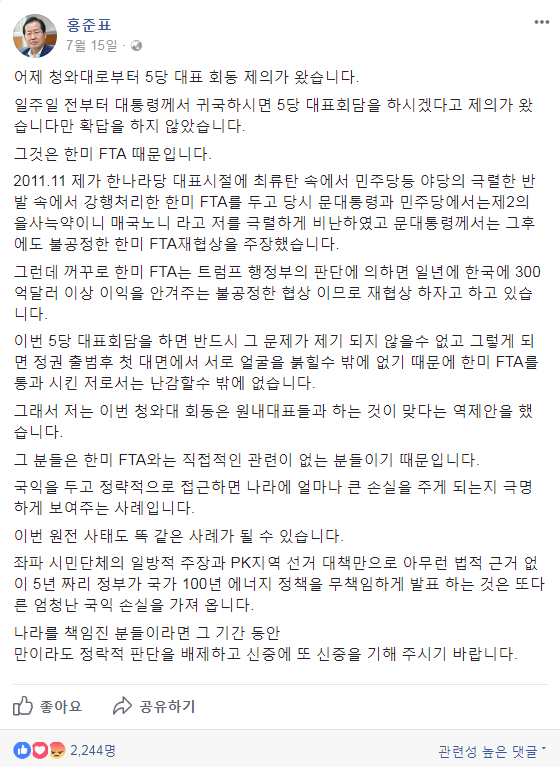 홍준표
7월 15일 ·

어제 청와대로부터 5당 대표 회동 제의가 왔습니다.

일주일 전부터 대통령께서 귀국하시면 5당 대표회담을 하시겠다고 제의가 왔습니다만 확답을 하지 않았습니다.

그것은 한미 FTA 때문입니다.

2011.11 제가 한나라당 대표시절에 최류탄 속에서 민주당등 야당의 극렬한 반발 속에서 강행처리한 한미 FTA를 두고 당시 문대통령과 민주당에서는제2의 을사늑약이니 매국노니 라고 저를 극렬하게 비난하였고 문대통령께서는 그후에도 불공정한 한미 FTA재협상을 주장했습니다.

그런데 꺼꾸로 한미 FTA는 트럼프 행정부의 판단에 의하면 일년에 한국에 300억달러 이상 이익을 안겨주는 불공정한 협상 이므로 재협상 하자고 하고 있습니다.

이번 5당 대표회담을 하면 반드시 그 문제가 제기 되지 않을수 없고 그렇게 되면 정권 출범후 첫 대면에서 서로 얼굴을 붉힐수 밖에 없기 때문에 한미 FTA를 통과 시킨 저로서는 난감할수 밖에 없습니다.

그래서 저는 이번 청와대 회동은 원내대표들과 하는 것이 맞다는 역제안을 했습니다.

그 분들은 한미 FTA와는 직접적인 관련이 없는 분들이기 때문입니다.

국익을 두고 정략적으로 접근하면 나라에 얼마나 큰 손실을 주게 되는지 극명하게 보여주는 사례입니다.

이번 원전 사태도 똑 같은 사례가 될 수 있습니다.

좌파 시민단체의 일방적 주장과 PK지역 선거 대책만으로 아무런 법적 근거 없이 5년 짜리 정부가 국가 100년 에너지 정책을 무책임하게 발표 하는 것은 또다른 엄청난 국익 손실을 가져 옵니다.

나라를 책임진 분들이라면 그 기간 동안
만이라도 정략적 판단을 배제하고 신중에 또 신중을 기해 주시기 바랍니다.

좋아요 공유하기

2,244명 관련성 높은 댓글